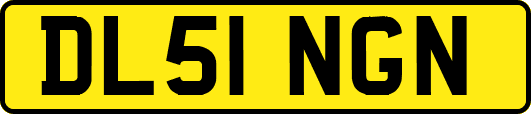 DL51 NGN